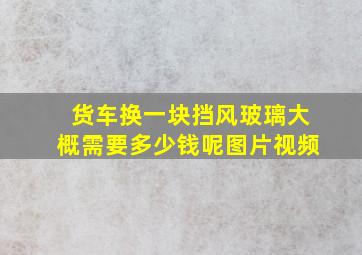 货车换一块挡风玻璃大概需要多少钱呢图片视频